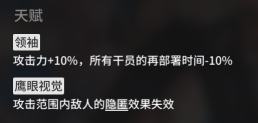 天赋

领袖

攻击力+10%，所有干员的再部署时间-10%

鹰眼视觉

攻击范围内敌人的隐匿效果失效